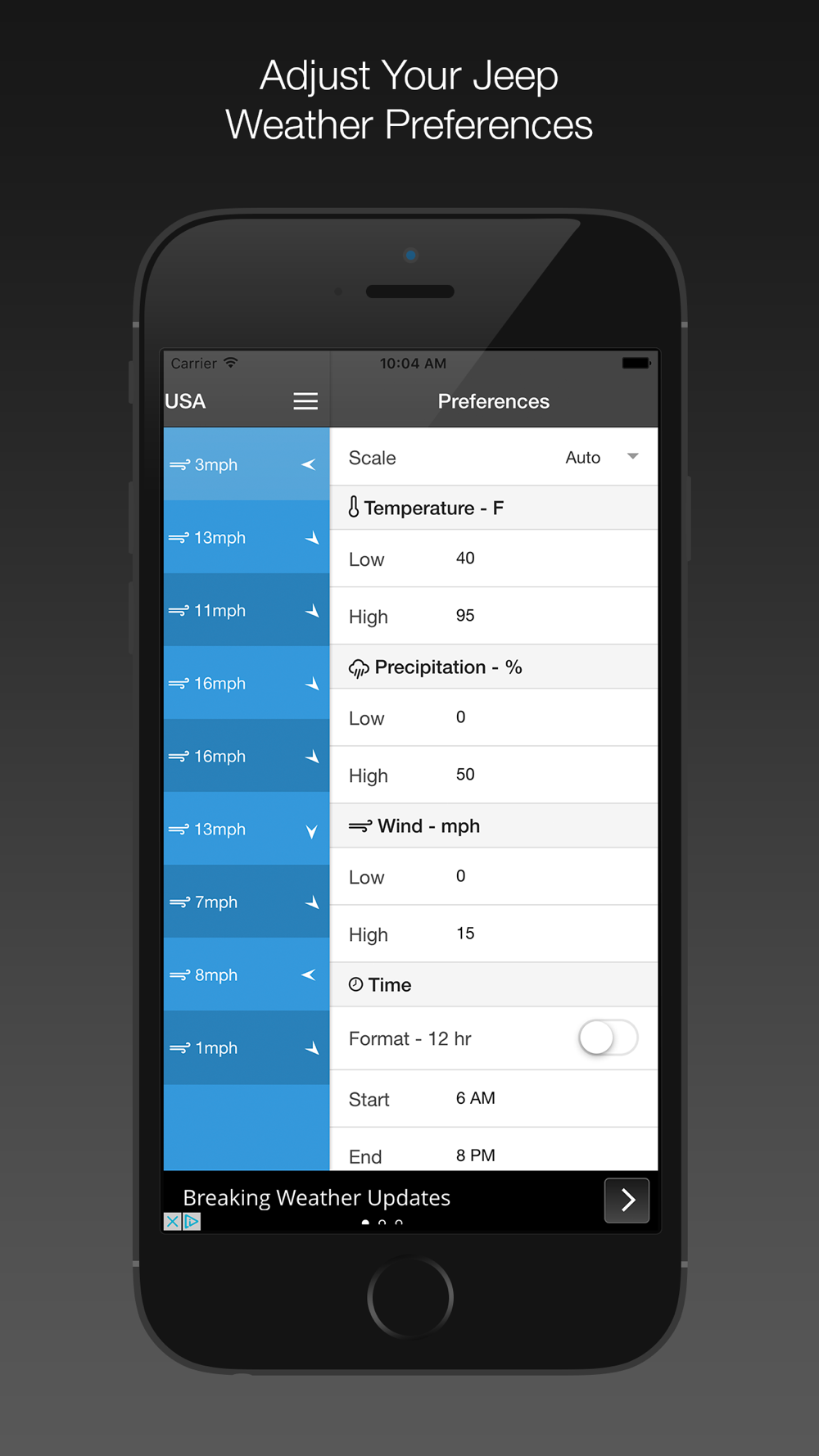 Adjust Your Jeep Weather Preferences

Carrier 10:04 AM

USA

Preferences

3mph
13mph
11mph
16mph
16mph
13mph
7mph
8mph
1mph

Scale Auto

Temperature - F

Low 40

High 95

Precipitation - %

Low 0

High 50

Wind - mph

Low 0

High 15

Time

Format - 12 hr

Start 6 AM

End 8 PM

Breaking Weather Updates